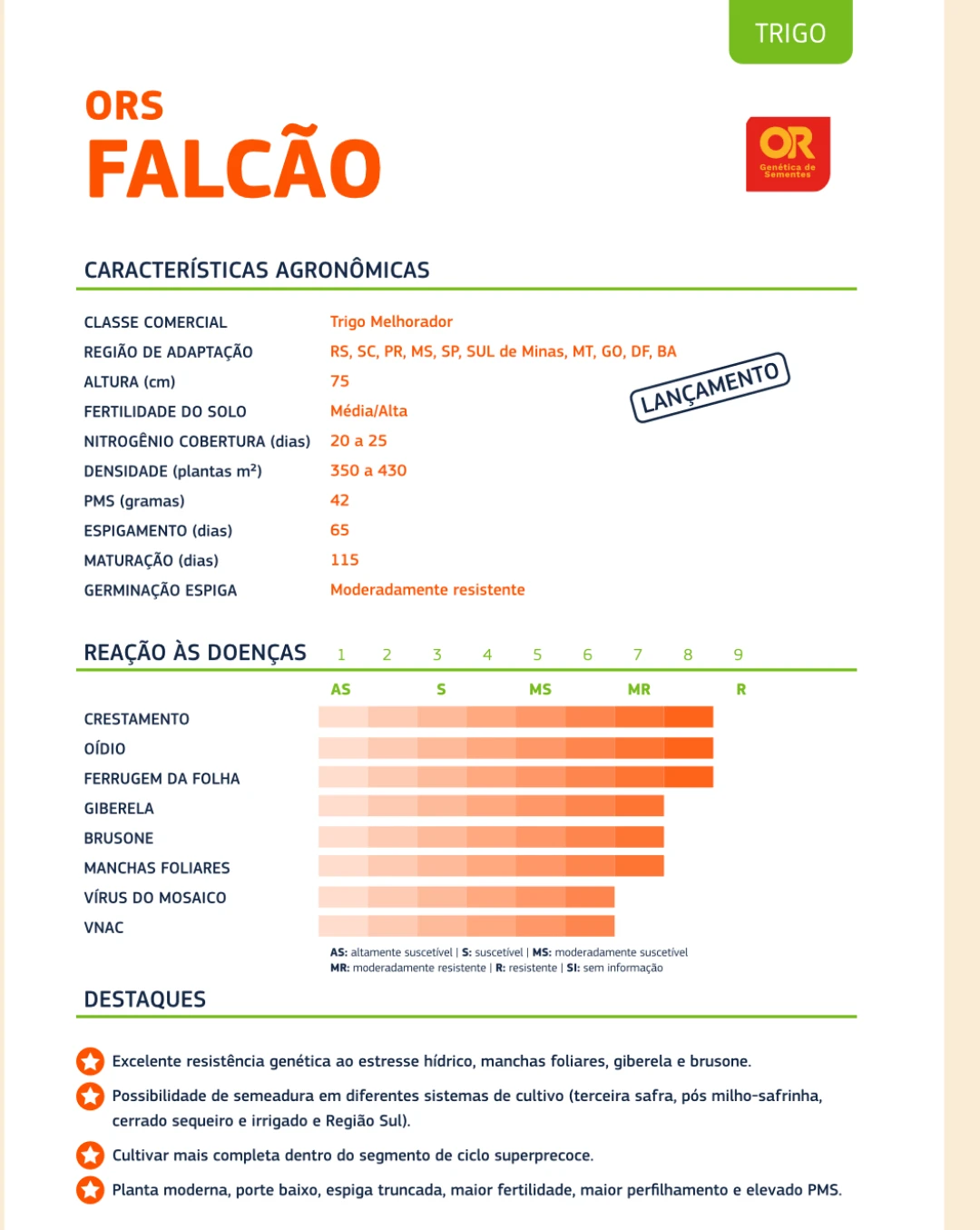 TRIGO

ORS
FALCÃO

OR
Genética de Sementes

CARACTERÍSTICAS AGRONÔMICAS

| | |
|---|---|
| CLASSE COMERCIAL | Trigo Melhorador |
| REGIÃO DE ADAPTAÇÃO | RS, SC, PR, MS, SP, SUL de Minas, MT, GO, DF, BA |
| ALTURA (cm) | 75 |
| FERTILIDADE DO SOLO | Média/Alta |
| NITROGÊNIO COBERTURA (dias) | 20 a 25 |
| DENSIDADE (plantas m²) | 350 a 430 |
| PMS (gramas) | 42 |
| ESPIGAMENTO (dias) | 65 |
| MATURAÇÃO (dias) | 115 |
| GERMINAÇÃO ESPIGA | Moderadamente resistente |

LANÇAMENTO

REAÇÃO ÀS DOENÇAS 1 2 3 4 5 6 7 8 9
AS S MS MR R

CRESTAMENTO
OÍDIO
FERRUGEM DA FOLHA
GIBERELA
BRUSONE
MANCHAS FOLIARES
VÍRUS DO MOSAICO
VNAC

AS: altamente suscetível | S: suscetível | MS: moderadamente suscetível
MR: moderadamente resistente | R: resistente | SI: sem informação

DESTAQUES

Excelente resistência genética ao estresse hídrico, manchas foliares, giberela e brusone.

Possibilidade de semeadura em diferentes sistemas de cultivo (terceira safra, pós milho-safrinha, cerrado sequeiro e irrigado e Região Sul).

Cultivar mais completa dentro do segmento de ciclo superprecoce.

Planta moderna, porte baixo, espiga truncada, maior fertilidade, maior perfilhamento e elevado PMS.